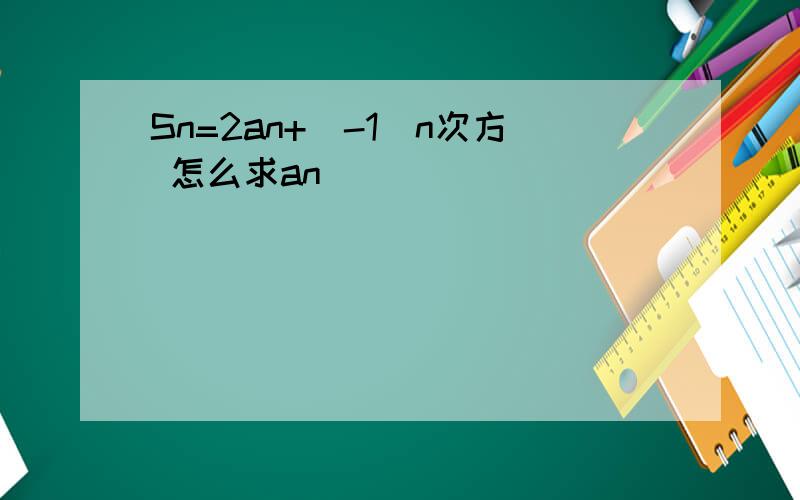 Sn=2an+（-1）n次方 怎么求an